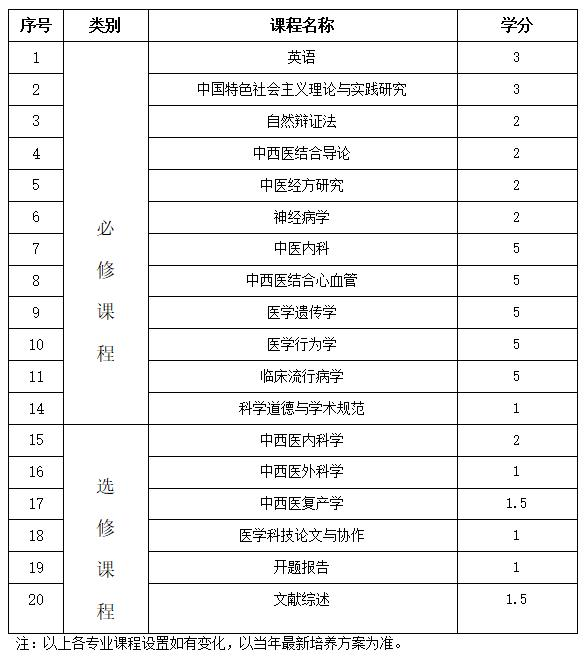 | 序号 | 类别 | 课程名称 | 学分 |
|---|---|---|---|
| 1 | 必修课程 | 英语 | 3 |
| 2 | | 中国特色社会主义理论与实践研究 | 3 |
| 3 | | 自然辩证法 | 2 |
| 4 | | 中西医结合导论 | 2 |
| 5 | | 中医经方研究 | 2 |
| 6 | | 神经病学 | 2 |
| 7 | | 中医内科 | 5 |
| 8 | | 中西医结合心血管 | 5 |
| 9 | | 医学遗传学 | 5 |
| 10 | | 医学行为学 | 5 |
| 11 | | 临床流行病学 | 5 |
| 14 | | 科学道德与学术规范 | 1 |
| 15 | 选修课程 | 中西医内科学 | 2 |
| 16 | | 中西医外科学 | 1 |
| 17 | | 中西医复产学 | 1.5 |
| 18 | | 医学科技论文与协作 | 1 |
| 19 | | 开题报告 | 1 |
| 20 | | 文献综述 | 1.5 |

注：以上各专业课程设置如有变化，以当年最新培养方案为准。